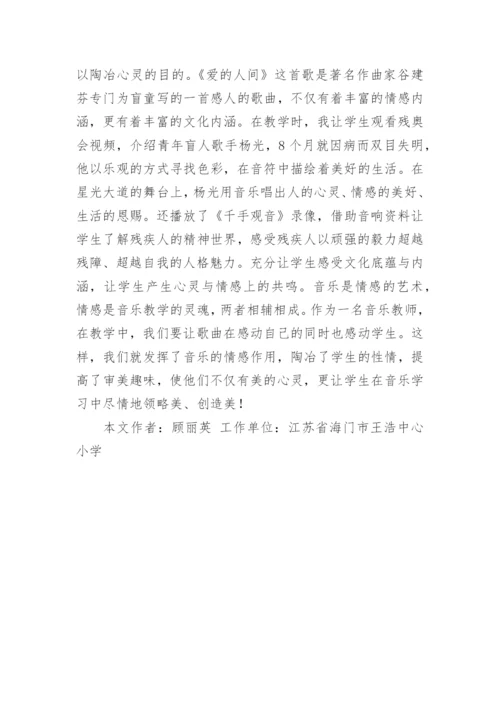 以陶冶心灵的目的。《爱的人间》这首歌是著名作曲家谷建芬专门为盲童写的一首感人的歌曲，不仅有着丰富的情感内涵，更有着丰富的文化内涵。在教学时，我让学生观看残奥会视频，介绍青年盲人歌手杨光，8个月就因病而双目失明，他以乐观的方式寻找色彩，在音符中描绘着美好的生活。在星光大道的舞台上，杨光用音乐唱出人的心灵、情感的美好、生活的恩赐。还播放了《千手观音》录像，借助音响资料让学生了解残疾人的精神世界，感受残疾人以顽强的毅力超越残障、超越自我的人格魅力。充分让学生感受文化底蕴与内涵，让学生产生心灵与情感上的共鸣。音乐是情感的艺术，情感是音乐教学的灵魂，两者相辅相成。作为一名音乐教师，在教学中，我们要让歌曲在感动自己的同时也感动学生。这样，我们就发挥了音乐的情感作用，陶冶了学生的性情，提高了审美趣味，使他们不仅有美的心灵，更让学生在音乐学习中尽情地领略美、创造美！

本文作者：顾丽英 工作单位：江苏省海门市王浩中心小学